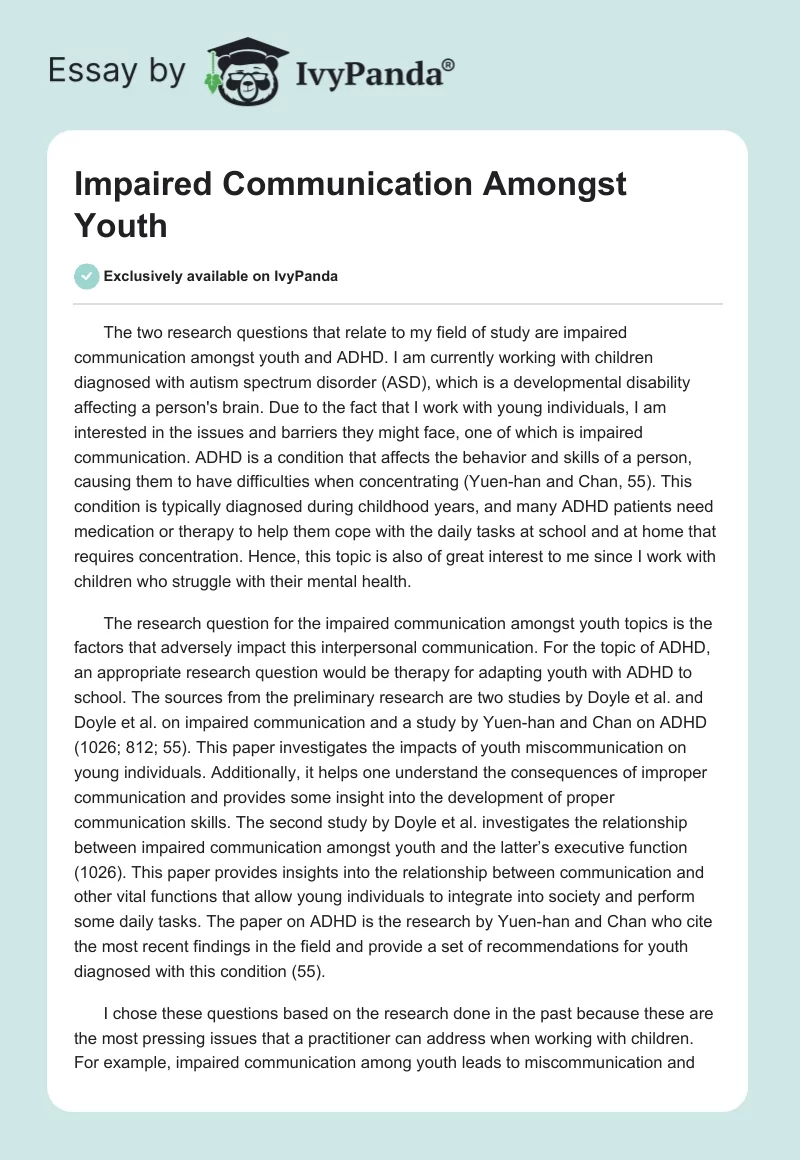 Essay by IvyPanda®

Impaired Communication Amongst Youth

Exclusively available on IvyPanda

The two research questions that relate to my field of study are impaired communication amongst youth and ADHD. I am currently working with children diagnosed with autism spectrum disorder (ASD), which is a developmental disability affecting a person's brain. Due to the fact that I work with young individuals, I am interested in the issues and barriers they might face, one of which is impaired communication. ADHD is a condition that affects the behavior and skills of a person, causing them to have difficulties when concentrating (Yuen-han and Chan, 55). This condition is typically diagnosed during childhood years, and many ADHD patients need medication or therapy to help them cope with the daily tasks at school and at home that requires concentration. Hence, this topic is also of great interest to me since I work with children who struggle with their mental health.

The research question for the impaired communication amongst youth topics is the factors that adversely impact this interpersonal communication. For the topic of ADHD, an appropriate research question would be therapy for adapting youth with ADHD to school. The sources from the preliminary research are two studies by Doyle et al. and Doyle et al. on impaired communication and a study by Yuen-han and Chan on ADHD (1026; 812; 55). This paper investigates the impacts of youth miscommunication on young individuals. Additionally, it helps one understand the consequences of improper communication and provides some insight into the development of proper communication skills. The second study by Doyle et al. investigates the relationship between impaired communication amongst youth and the latter's executive function (1026). This paper provides insights into the relationship between communication and other vital functions that allow young individuals to integrate into society and perform some daily tasks. The paper on ADHD is the research by Yuen-han and Chan who cite the most recent findings in the field and provide a set of recommendations for youth diagnosed with this condition (55).

I chose these questions based on the research done in the past because these are the most pressing issues that a practitioner can address when working with children. For example, impaired communication among youth leads to miscommunication and